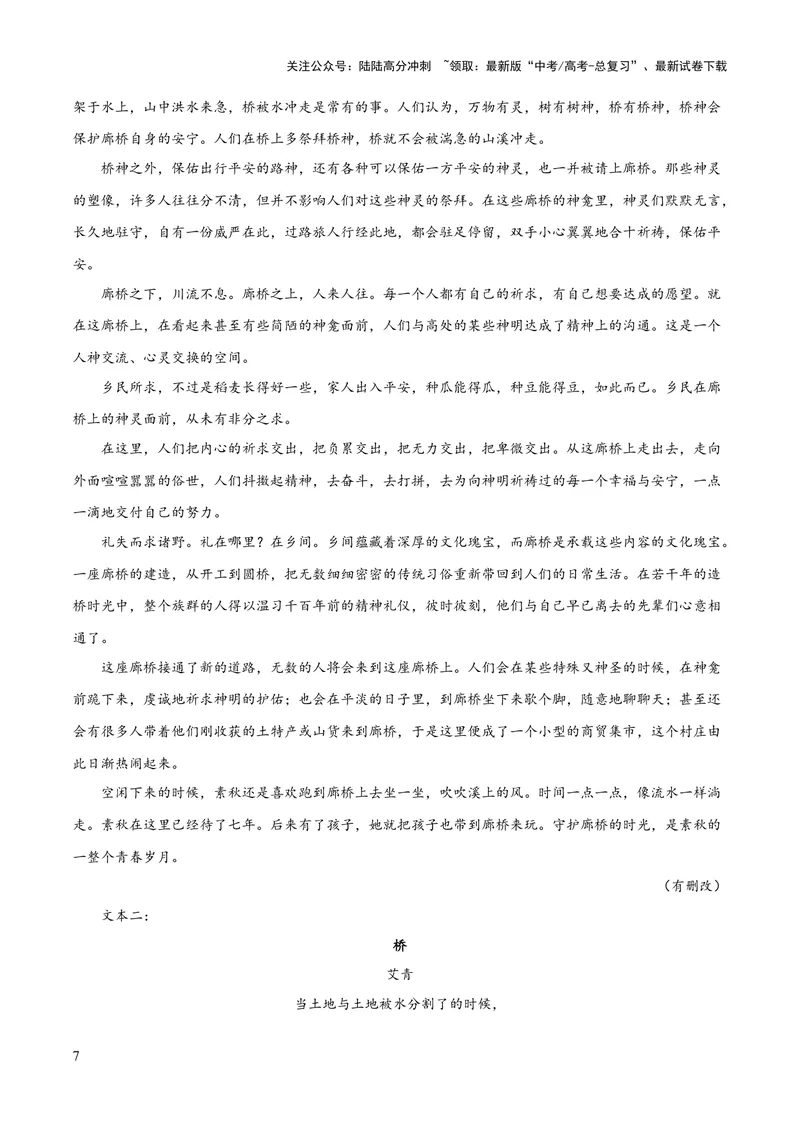 关注公众号：陆陆高分冲刺 ~领取：最新版“中考/高考-总复习”、最新试卷下载

架于水上，山中洪水来急，桥被水冲走是常有的事。人们认为，万物有灵，树有树神，桥有桥神，桥神会保护廊桥自身的安宁。人们在桥上多祭拜桥神，桥就不会被湍急的山溪冲走。

桥神之外，保佑出行平安的路神，还有各种可以保佑一方平安的神灵，也一并被请上廊桥。那些神灵的塑像，许多人往往分不清，但并不影响人们对这些神灵的祭拜。在这些廊桥的神龛里，神灵们默默无言，长久地驻守，自有一份威严在此，过路旅人行经此地，都会驻足停留，双手小心翼翼地合十祈祷，保佑平安。

廊桥之下，川流不息。廊桥之上，人来人往。每一个人都有自己的祈求，有自己想要达成的愿望。就在这廊桥上，在看起来甚至有些简陋的神龛面前，人们与高处的某些神明达成了精神上的沟通。这是一个人神交流、心灵交换的空间。

乡民所求，不过是稻麦长得好一些，家人出入平安，种瓜能得瓜，种豆能得豆，如此而已。乡民在廊桥上的神灵面前，从未有非分之求。

在这里，人们把内心的祈求交出，把负累交出，把无力交出，把卑微交出。从这廊桥上走出去，走向外面喧喧嚣嚣的俗世，人们抖擞起精神，去奋斗，去打拼，去为向神明祈祷过的每一个幸福与安宁，一点一滴地交付自己的努力。

礼失而求诸野。礼在哪里？在乡间。乡间蕴藏着深厚的文化瑰宝，而廊桥是承载这些内容的文化瑰宝。一座廊桥的建造，从开工到圆桥，把无数细细密密的传统习俗重新带回到人们的日常生活。在若干年的造桥时光中，整个族群的人得以温习千百年前的精神礼仪，彼时彼刻，他们与自己早已离去的先辈们心意相通了。

这座廊桥接通了新的道路，无数的人将会来到这座廊桥上。人们会在某些特殊又神圣的时候，在神龛前跪下来，虔诚地祈求神明的护佑；也会在平淡的日子里，到廊桥坐下来歇个脚，随意地聊聊天；甚至还会有很多人带着他们刚收获的土特产或山货来到廊桥，于是这里便成了一个小型的商贸集市，这个村庄由此日渐热闹起来。

空闲下来的时候，素秋还是喜欢跑到廊桥上去坐一坐，吹吹溪上的风。时间一点一点，像流水一样淌走。素秋在这里已经待了七年。后来有了孩子，她就把孩子也带到廊桥来玩。守护廊桥的时光，是素秋的一整个青春岁月。

（有删改）

文本二：

桥

艾青

当土地与土地被水分割了的时候，

7